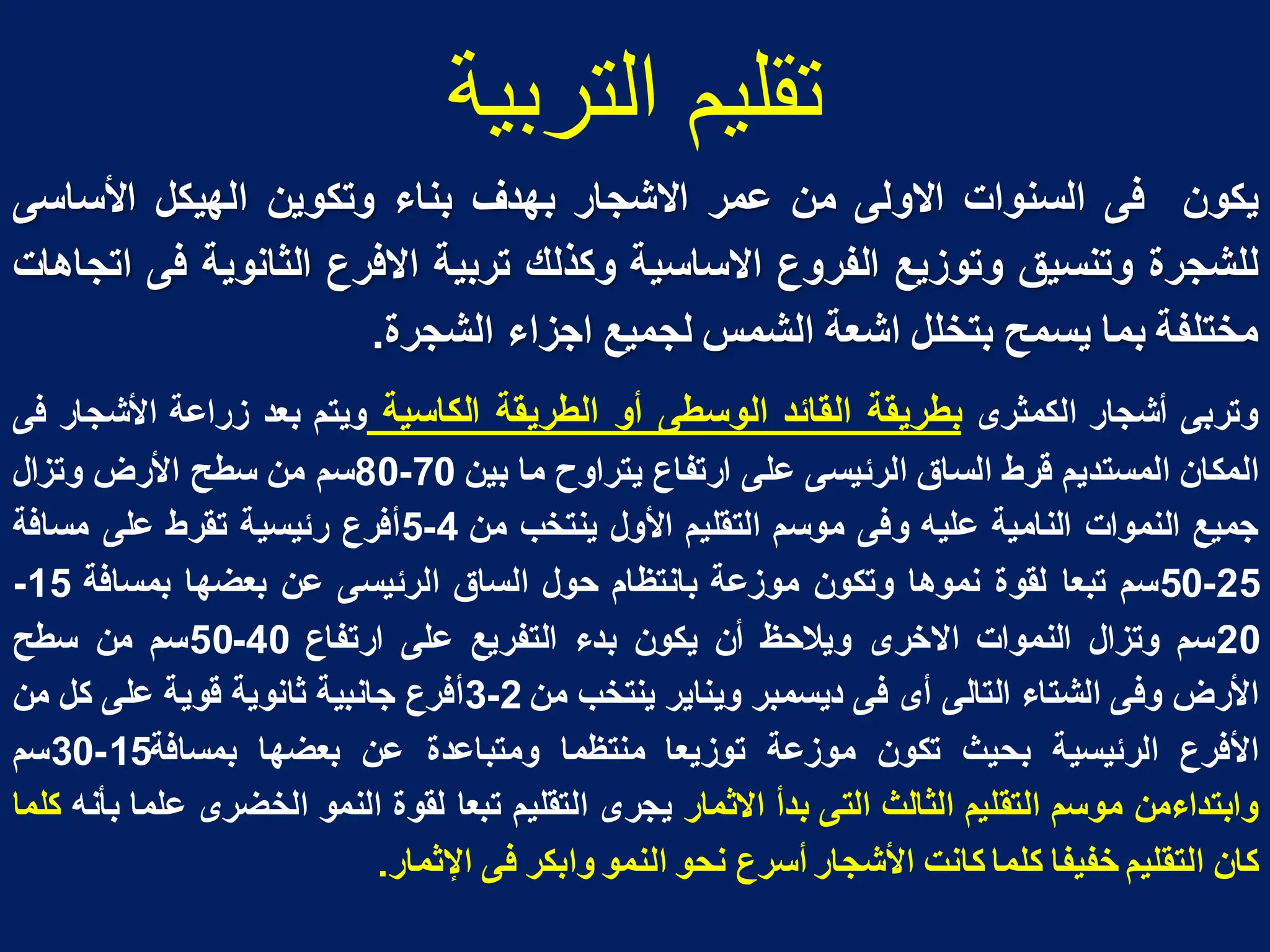 تقليم التربية

يكون فى السنوات الاولى من عمر الاشجار بهدف بناء وتكوين الهيكل الأساسى للشجرة وتنسيق وتوزيع الفروع الاساسية وكذلك تربية الافرع الثانوية فى اتجاهات مختلفة بما يسمح بتخلل اشعة الشمس لجميع اجزاء الشجرة.

وتربى أشجار الكمثرى بطريقة القائد الوسطى أو الطريقة الكاسية ويتم بعد زراعة الأشجار فى المكان المستديم قرط الساق الرئيسى على ارتفاع يتراوح ما بين 70-80سم من سطح الأرض وتزال جميع النموات النامية عليه وفى موسم التقليم الأول ينتخب من 4-5أفرع رئيسية تقرط على مسافة 25-50سم تبعا لقوة نموها وتكون موزعة بانتظام حول الساق الرئيسى عن بعضها بمسافة 15-20سم وتزال النموات الاخرى ويلاحظ أن يكون بدء التفريع على ارتفاع 40-50سم من سطح الأرض وفى الشتاء التالى أى فى ديسمبر ويناير ينتخب من 2-3أفرع جانبية ثانوية قوية على كل من الأفرع الرئيسية بحيث تكون موزعة توزيعا منتظما ومتباعدة عن بعضها بمسافة15-30سم وابتداءمن موسم التقليم الثالث التى بدأ الاثمار يجرى التقليم تبعا لقوة النمو الخضرى علما بأنه كلما كان التقليم خفيفا كلما كانت الأشجار أسرع نحو النمو وابكر فى الإثمار.